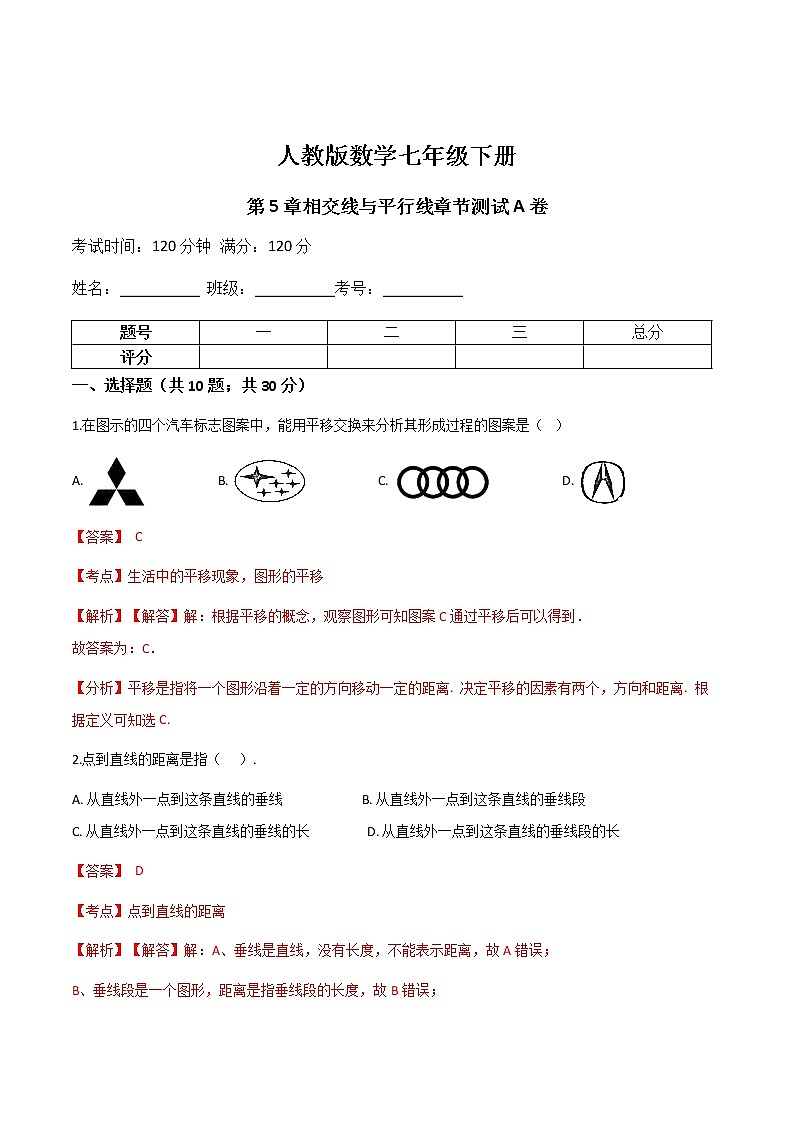 人教版数学七年级下册

第5章相交线与平行线章节测试A卷

考试时间：120分钟 满分：120分

姓名：__________ 班级：__________考号：__________

| 题号 | 一 | 二 | 三 | 总分 |
|---|---|---|---|---|
| 评分 | | | | |

一、选择题（共10题；共30分）

1.在图示的四个汽车标志图案中，能用平移交换来分析其形成过程的图案是（ ）

A. B. C. D.

【答案】 C

【考点】生活中的平移现象，图形的平移

【解析】【解答】解：根据平移的概念，观察图形可知图案C通过平移后可以得到．
故答案为：C．

【分析】平移是指将一个图形沿着一定的方向移动一定的距离. 决定平移的因素有两个，方向和距离. 根据定义可知选C.

2.点到直线的距离是指（ ）.

A. 从直线外一点到这条直线的垂线 B. 从直线外一点到这条直线的垂线段
C. 从直线外一点到这条直线的垂线的长 D. 从直线外一点到这条直线的垂线段的长

【答案】 D

【考点】点到直线的距离

【解析】【解答】解：A、垂线是直线，没有长度，不能表示距离，故A错误；

B、垂线段是一个图形，距离是指垂线段的长度，故B错误；